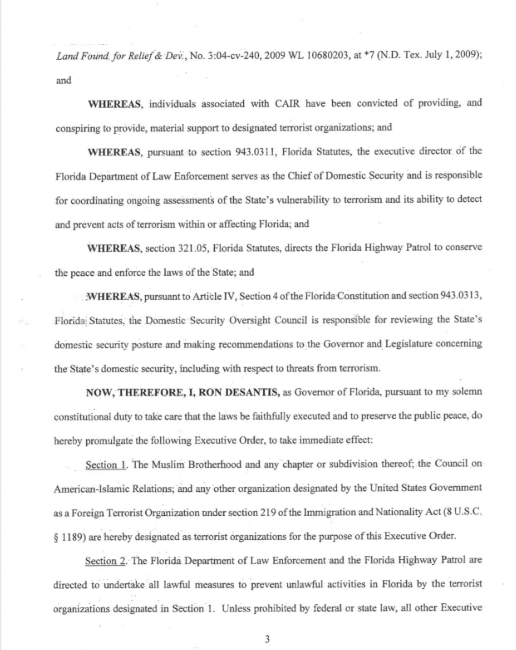 Land Found. for Relief & Dev., No. 3:04-cv-240, 2009 WL 10680203, at *7 (N.D. Tex. July 1, 2009); and

WHEREAS, individuals associated with CAIR have been convicted of providing, and conspiring to provide, material support to designated terrorist organizations; and

WHEREAS, pursuant to section 943.0311, Florida Statutes, the executive director of the Florida Department of Law Enforcement serves as the Chief of Domestic Security and is responsible for coordinating ongoing assessments of the State's vulnerability to terrorism and its ability to detect and prevent acts of terrorism within or affecting Florida; and

WHEREAS, section 321.05, Florida Statutes, directs the Florida Highway Patrol to conserve the peace and enforce the laws of the State; and

WHEREAS, pursuant to Article IV, Section 4 of the Florida Constitution and section 943.0313, Florida Statutes, the Domestic Security Oversight Council is responsible for reviewing the State's domestic security posture and making recommendations to the Governor and Legislature concerning the State's domestic security, including with respect to threats from terrorism.

NOW, THEREFORE, I, RON DESANTIS, as Governor of Florida, pursuant to my solemn constitutional duty to take care that the laws be faithfully executed and to preserve the public peace, do hereby promulgate the following Executive Order, to take immediate effect:

Section 1. The Muslim Brotherhood and any chapter or subdivision thereof; the Council on American-Islamic Relations; and any other organization designated by the United States Government as a Foreign Terrorist Organization under section 219 of the Immigration and Nationality Act (8 U.S.C. § 1189) are hereby designated as terrorist organizations for the purpose of this Executive Order.

Section 2. The Florida Department of Law Enforcement and the Florida Highway Patrol are directed to undertake all lawful measures to prevent unlawful activities in Florida by the terrorist organizations designated in Section 1. Unless prohibited by federal or state law, all other Executive

3